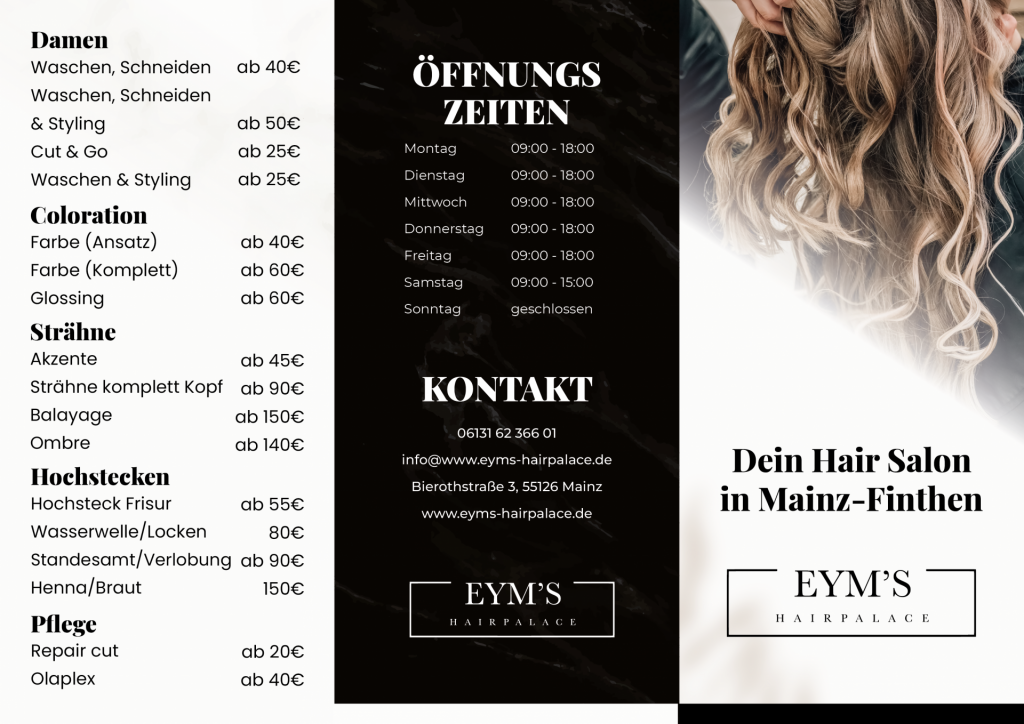 Damen
Waschen, Schneiden ab 40€
Waschen, Schneiden & Styling ab 50€
Cut & Go ab 25€
Waschen & Styling ab 25€

Coloration
Farbe (Ansatz) ab 40€
Farbe (Komplett) ab 60€
Glossing ab 60€

Strähne
Akzente ab 45€
Strähne komplett Kopf ab 90€
Balayage ab 150€
Ombre ab 140€

Hochstecken
Hochsteck Frisur ab 55€
Wasserwelle/Locken 80€
Standesamt/Verlobung ab 90€
Henna/Braut 150€

Pflege
Repair cut ab 20€
Olaplex ab 40€

ÖFFNUNGS ZEITEN

Montag 09:00 - 18:00
Dienstag 09:00 - 18:00
Mittwoch 09:00 - 18:00
Donnerstag 09:00 - 18:00
Freitag 09:00 - 18:00
Samstag 09:00 - 15:00
Sonntag geschlossen

KONTAKT

06131 62 366 01
info@www.eyms-hairpalace.de
Bierothstraße 3, 55126 Mainz
www.eyms-hairpalace.de

EYM'S
HAIRPALACE

Dein Hair Salon in Mainz-Finthen

EYM'S
HAIRPALACE